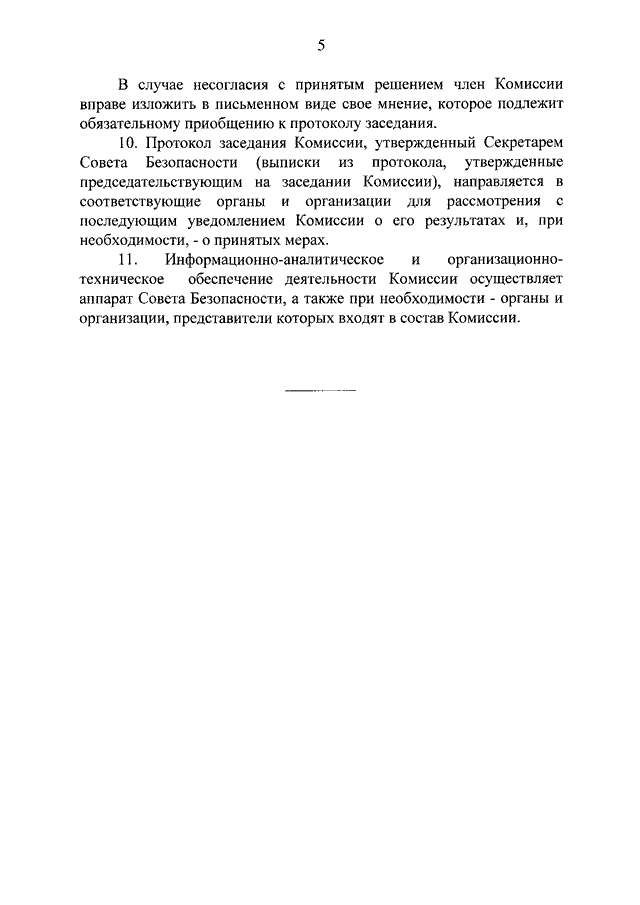 5

В случае несогласия с принятым решением член Комиссии вправе изложить в письменном виде свое мнение, которое подлежит обязательному приобщению к протоколу заседания.

10. Протокол заседания Комиссии, утвержденный Секретарем Совета Безопасности (выписки из протокола, утвержденные председательствующим на заседании Комиссии), направляется в соответствующие органы и организации для рассмотрения с последующим уведомлением Комиссии о его результатах и, при необходимости, - о принятых мерах.

11. Информационно-аналитическое и организационно-техническое обеспечение деятельности Комиссии осуществляет аппарат Совета Безопасности, а также при необходимости - органы и организации, представители которых входят в состав Комиссии.